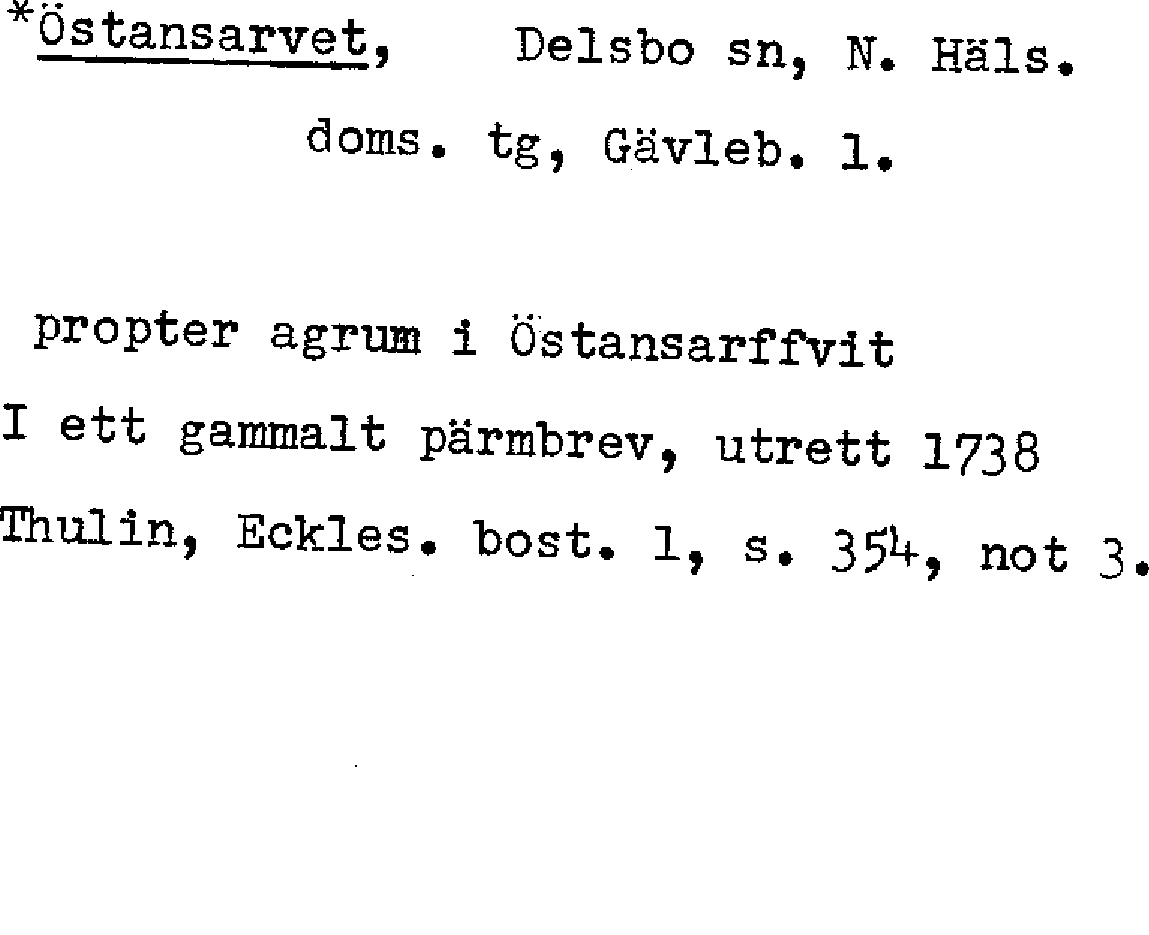 *Östansarvet, Delsbo sn, N. Häls. doms. tg, Gävleb. l.

propter agrum i Östansarffvit
I ett gammalt pärmbrev, utrett 1738
Thulin, Eckles. bost. 1, s. 354, not 3.